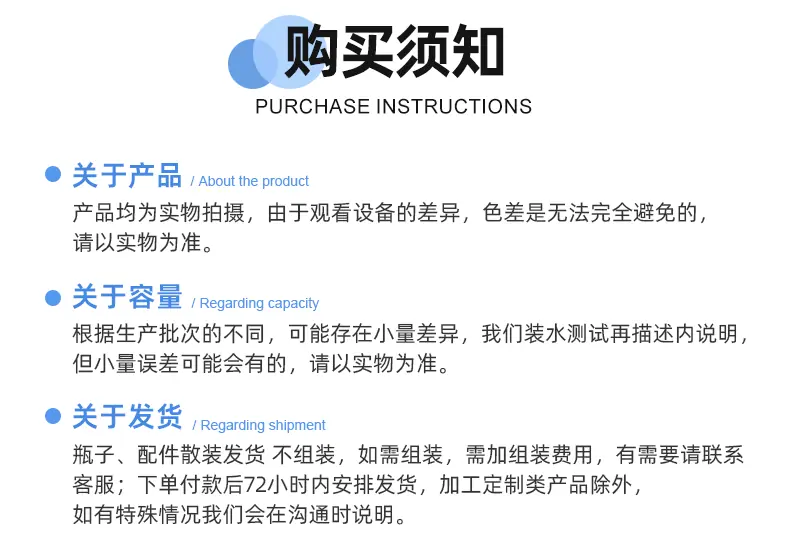 购买须知

PURCHASE INSTRUCTIONS

• 关于产品 / About the product

产品均为实物拍摄，由于观看设备的差异，色差是无法完全避免的，请以实物为准。

• 关于容量 / Regarding capacity

根据生产批次的不同，可能存在小量差异，我们装水测试再描述内说明，但小量误差可能会有的，请以实物为准。

• 关于发货 / Regarding shipment

瓶子、配件散装发货 不组装，如需组装，需加组装费用，有需要请联系客服；下单付款后72小时内安排发货，加工定制类产品除外，如有特殊情况我们会在沟通时说明。